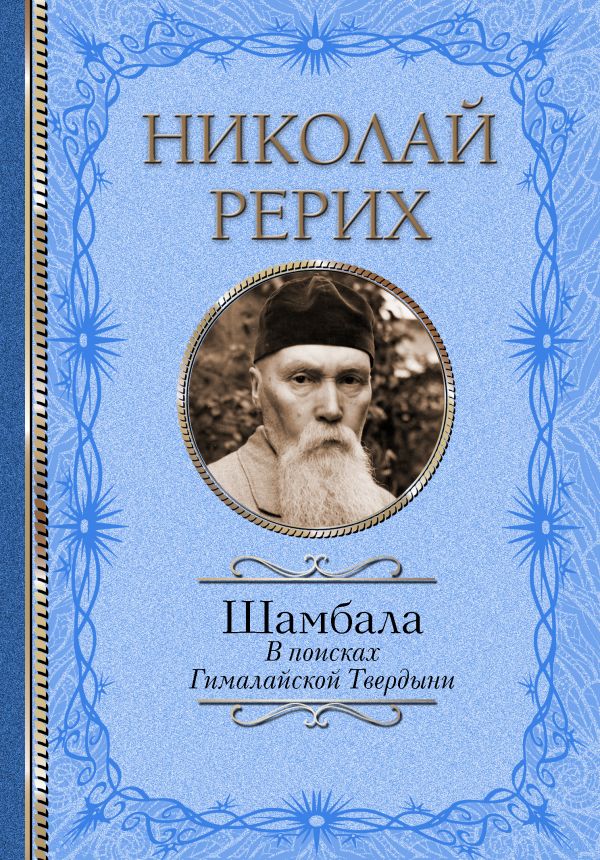 НИКОЛАЙ РЕРИХ

Шамбала
В поисках
Гималайской Твердыни